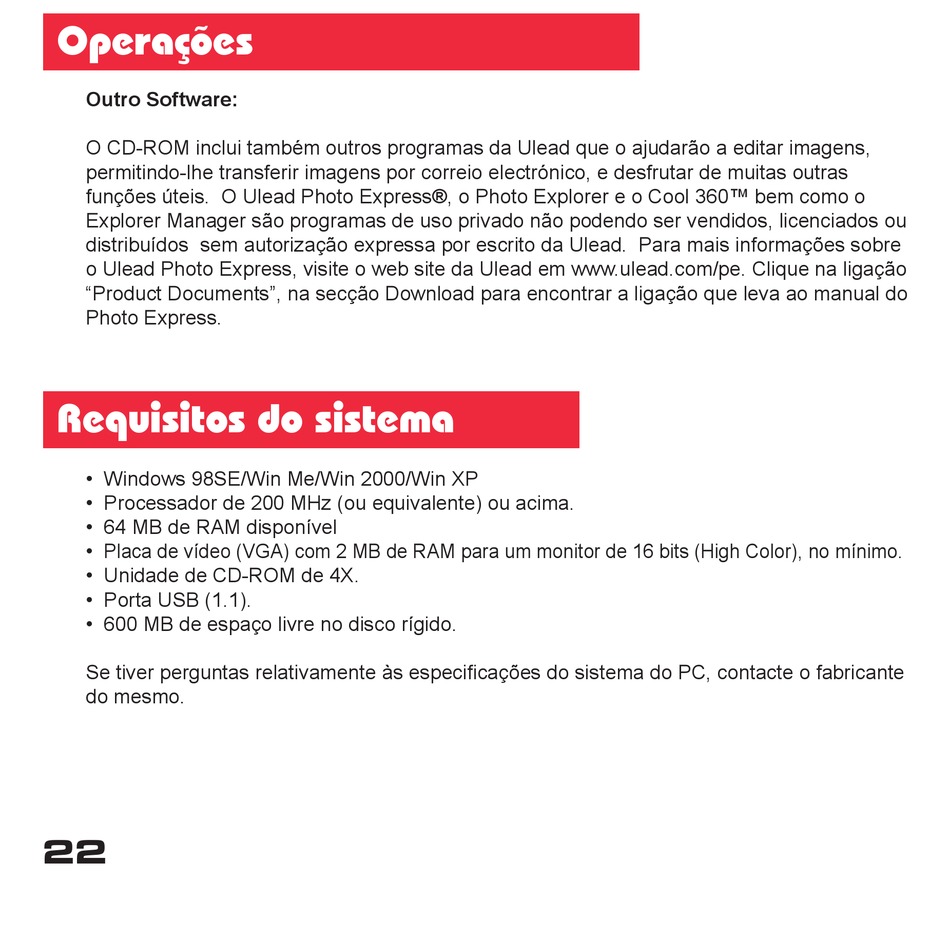 Operações

Outro Software:

O CD-ROM inclui também outros programas da Ulead que o ajudarão a editar imagens, permitindo-lhe transferir imagens por correio electrónico, e desfrutar de muitas outras funções úteis.  O Ulead Photo Express®, o Photo Explorer e o Cool 360™ bem como o Explorer Manager são programas de uso privado não podendo ser vendidos, licenciados ou distribuídos  sem autorização expressa por escrito da Ulead.  Para mais informações sobre o Ulead Photo Express, visite o web site da Ulead em www.ulead.com/pe. Clique na ligação “Product Documents”, na secção Download para encontrar a ligação que leva ao manual do Photo Express.

Requisitos do sistema

• Windows 98SE/Win Me/Win 2000/Win XP
• Processador de 200 MHz (ou equivalente) ou acima.
• 64 MB de RAM disponível
• Placa de vídeo (VGA) com 2 MB de RAM para um monitor de 16 bits (High Color), no mínimo.
• Unidade de CD-ROM de 4X.
• Porta USB (1.1).
• 600 MB de espaço livre no disco rígido.

Se tiver perguntas relativamente às especificações do sistema do PC, contacte o fabricante do mesmo.

22